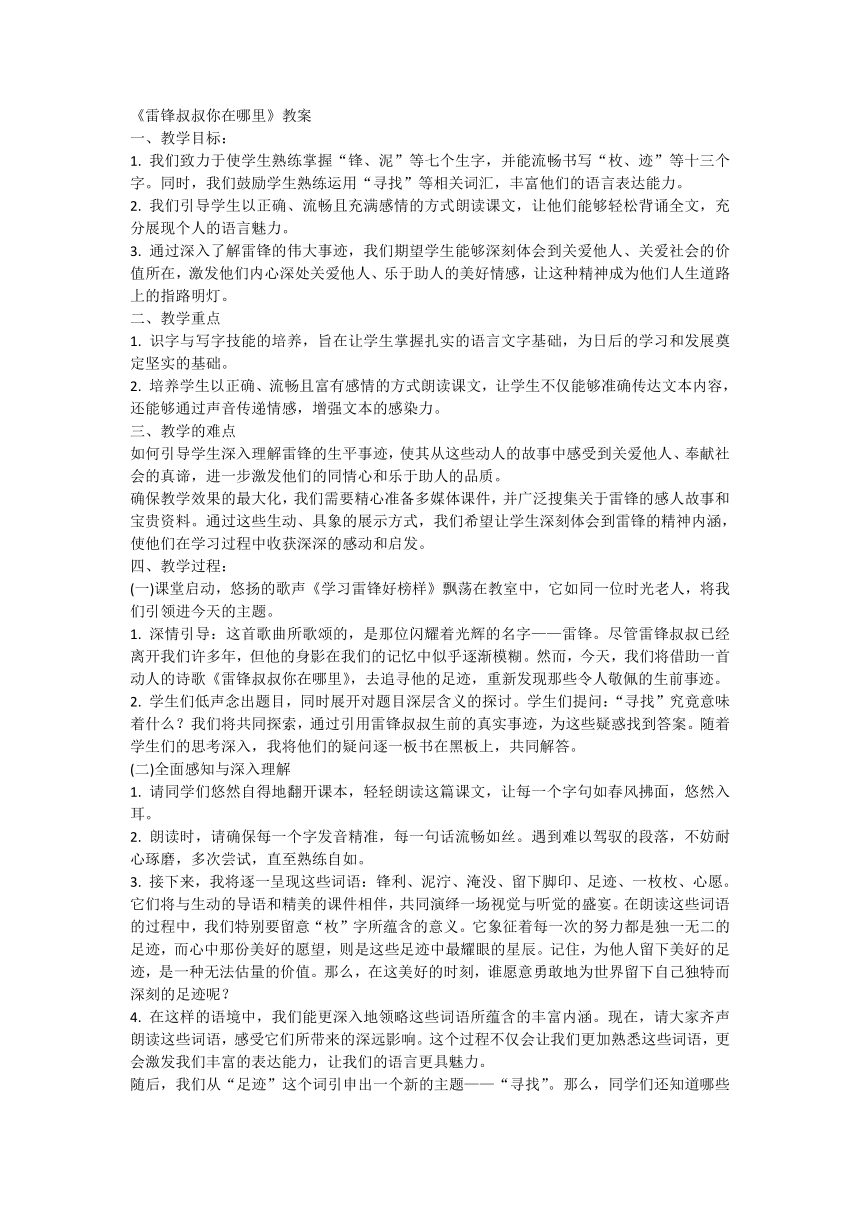 《雷锋叔叔你在哪里》教案
一、教学目标：
1. 我们致力于使学生熟练掌握“锋、泥”等七个生字，并能流畅书写“枚、迹”等十三个字。同时，我们鼓励学生熟练运用“寻找”等相关词汇，丰富他们的语言表达能力。
2. 我们引导学生以正确、流畅且充满感情的方式朗读课文，让他们能够轻松背诵全文，充分展现个人的语言魅力。
3. 通过深入了解雷锋的伟大事迹，我们期望学生能够深刻体会到关爱他人、关爱社会的价值所在，激发他们内心深处关爱他人、乐于助人的美好情感，让这种精神成为他们人生道路上的指路明灯。
二、教学重点
1. 识字与写字技能的培养，旨在让学生掌握扎实的语言文字基础，为日后的学习和发展奠定坚实的基础。
2. 培养学生以正确、流畅且富有感情的方式朗读课文，让学生不仅能够准确传达文本内容，还能够通过声音传递情感，增强文本的感染力。
三、教学的难点
如何引导学生深入理解雷锋的生平事迹，使其从这些动人的故事中感受到关爱他人、奉献社会的真谛，进一步激发他们的同情心和乐于助人的品质。
确保教学效果的最大化，我们需要精心准备多媒体课件，并广泛搜集关于雷锋的感人故事和宝贵资料。通过这些生动、具象的展示方式，我们希望让学生深刻体会到雷锋的精神内涵，使他们在学习过程中收获深深的感动和启发。
四、教学过程：
(一)课堂启动，悠扬的歌声《学习雷锋好榜样》飘荡在教室中，它如同一位时光老人，将我们引领进今天的主题。
1. 深情引导：这首歌曲所歌颂的，是那位闪耀着光辉的名字——雷锋。尽管雷锋叔叔已经离开我们许多年，但他的身影在我们的记忆中似乎逐渐模糊。然而，今天，我们将借助一首动人的诗歌《雷锋叔叔你在哪里》，去追寻他的足迹，重新发现那些令人敬佩的生前事迹。
2. 学生们低声念出题目，同时展开对题目深层含义的探讨。学生们提问：“寻找”究竟意味着什么？我们将共同探索，通过引用雷锋叔叔生前的真实事迹，为这些疑惑找到答案。随着学生们的思考深入，我将他们的疑问逐一板书在黑板上，共同解答。
(二)全面感知与深入理解
1. 请同学们悠然自得地翻开课本，轻轻朗读这篇课文，让每一个字句如春风拂面，悠然入耳。
2. 朗读时，请确保每一个字发音精准，每一句话流畅如丝。遇到难以驾驭的段落，不妨耐心琢磨，多次尝试，直至熟练自如。
3. 接下来，我将逐一呈现这些词语：锋利、泥泞、淹没、留下脚印、足迹、一枚枚、心愿。它们将与生动的导语和精美的课件相伴，共同演绎一场视觉与听觉的盛宴。在朗读这些词语的过程中，我们特别要留意“枚”字所蕴含的意义。它象征着每一次的努力都是独一无二的足迹，而心中那份美好的愿望，则是这些足迹中最耀眼的星辰。记住，为他人留下美好的足迹，是一种无法估量的价值。那么，在这美好的时刻，谁愿意勇敢地为世界留下自己独特而深刻的足迹呢？
4. 在这样的语境中，我们能更深入地领略这些词语所蕴含的丰富内涵。现在，请大家齐声朗读这些词语，感受它们所带来的深远影响。这个过程不仅会让我们更加熟悉这些词语，更会激发我们丰富的表达能力，让我们的语言更具魅力。
随后，我们从“足迹”这个词引申出一个新的主题——“寻找”。那么，同学们还知道哪些